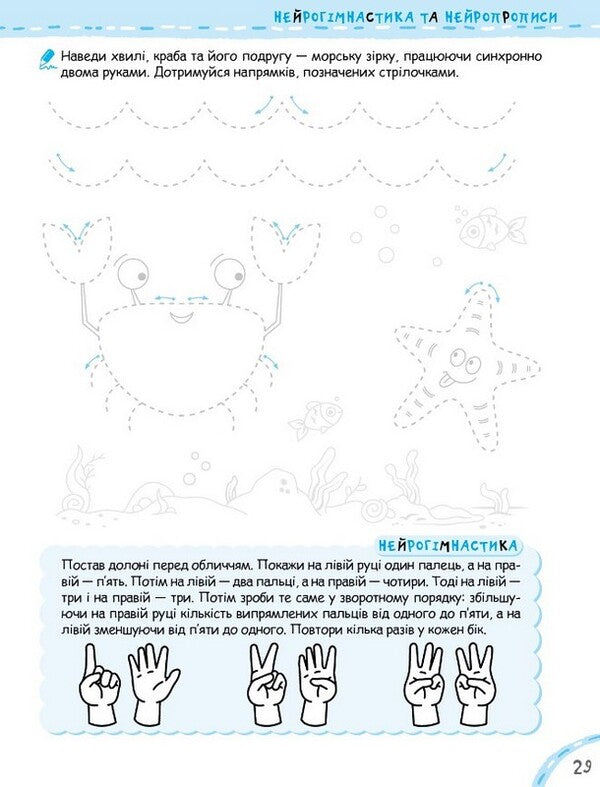 НЕЙРОГІМНАСТИКА ТА НЕЙРОПРОПИСИ

Наведи хвилі, краба та його подругу — морську зірку, працюючи синхронно двома руками. Дотримуйся напрямків, позначених стрілочками.

НЕЙРОГІМНАСТИКА

Постав долоні перед обличчям. Покажи на лівій руці один палець, а на правій — п'ять. Потім на лівій — два пальці, а на правій — чотири. Тоді на лівій — три і на правій — три. Потім зроби те саме у зворотному порядку: збільшуючи на правій руці кількість випрямлених пальців від одного до п'яти, а на лівій зменшуючи від п'яти до одного. Повтори кілька разів у кожен бік.

29